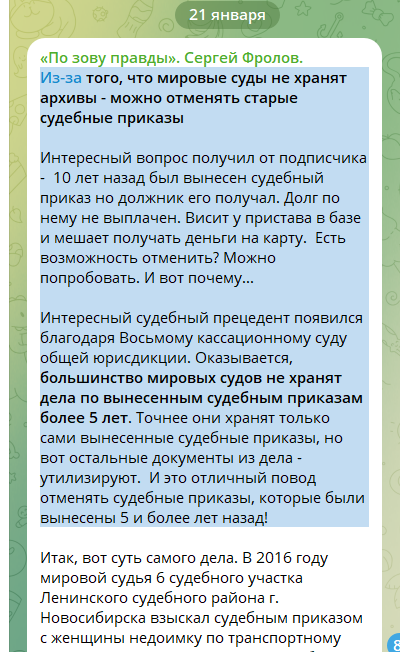 21 января

«По зову правды». Сергей Фролов.

Из-за того, что мировые суды не хранят архивы - можно отменять старые судебные приказы

Интересный вопрос получил от подписчика - 10 лет назад был вынесен судебный приказ но должник его получал. Долг по нему не выплачен. Висит у пристава в базе и мешает получать деньги на карту. Есть возможность отменить? Можно попробовать. И вот почему...

Интересный судебный прецедент появился благодаря Восьмому кассационному суду общей юрисдикции. Оказывается, большинство мировых судов не хранят дела по вынесенным судебным приказам более 5 лет. Точнее они хранят только сами вынесенные судебные приказы, но вот остальные документы из дела - утилизируют. И это отличный повод отменять судебные приказы, которые были вынесены 5 и более лет назад!

Итак, вот суть самого дела. В 2016 году мировой судья 6 судебного участка Ленинского судебного района г. Новосибирска взыскал судебным приказом с женщины недоимку по транспортному

8